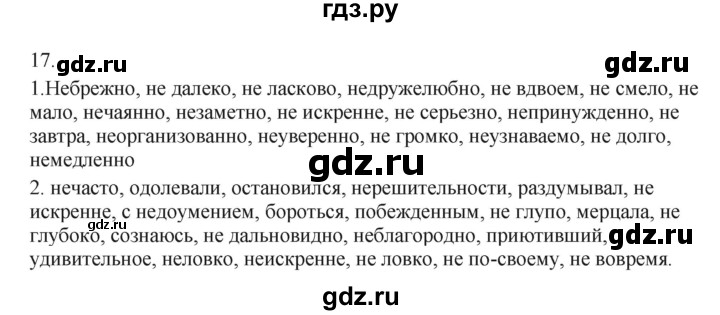 гдз.ру

17. gdz.ru gdz.ru

1.Небрежно, не далеко, не ласково, недружелюбно, не вдвоем, не смело, не мало, нечаянно, незаметно, не искренне, не серьезно, непринужденно, не завтра, неорганизованно, неуверенно, не громко, неузнаваемо, не долго, немедленно

gdz.ru

2. нечасто, одолевали, остановился, нерешительности, раздумывал, не искренне, с недоумением, бороться, побежденным, не глупо, мерцала, не глубоко, сознаюсь, не дальновидно, неблагородно, приютивший, удивительное, неловко, неискренне, не ловко, не по-своему, не вовремя.

gdz.ru gdz.ru

gdz.ru